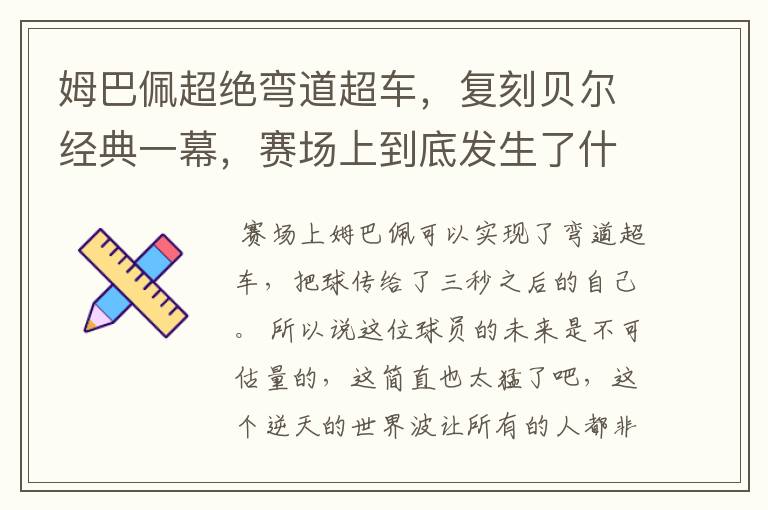 姆巴佩超绝弯道超车，复刻贝尔经典一幕，赛场上到底发生了什

赛场上姆巴佩可以实现了弯道超车，把球传给了三秒之后的自己。所以说这位球员的未来是不可估量的，这简直也太猛了吧，这个逆天的世界波让所有的人都非